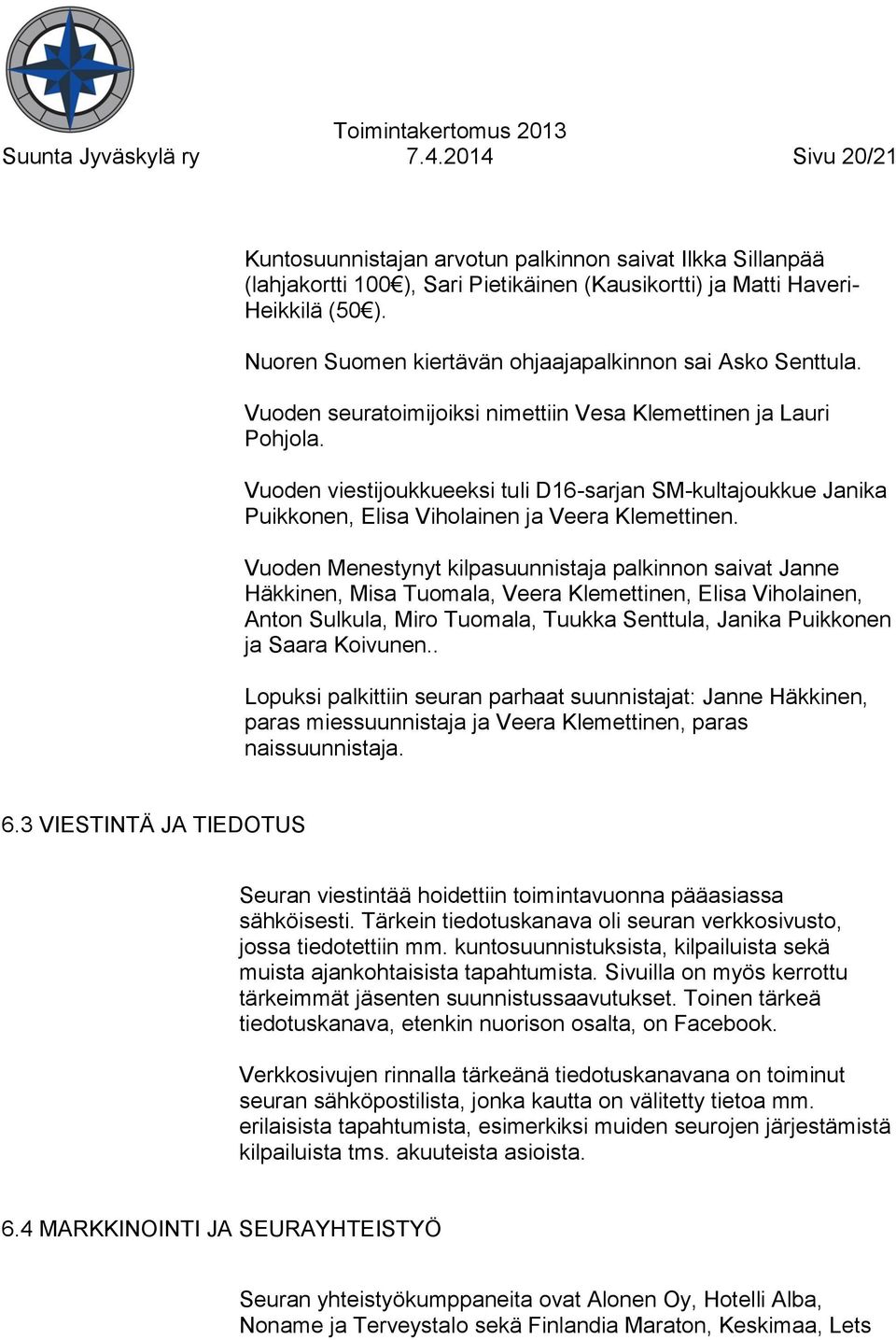 Toimintakertomus 2013
Suunta Jyväskylä ry 7.4.2014 Sivu 20/21

Kuntosuunnistajan arvotun palkinnon saivat Ilkka Sillanpää (lahjakortti 100€), Sari Pietikäinen (Kausikortti) ja Matti Haveri-Heikkilä (50€).

Nuoren Suomen kiertävän ohjaajapalkinnon sai Asko Senttula.

Vuoden seuratoimijoiksi nimettiin Vesa Klemettinen ja Lauri Pohjola.

Vuoden viestijoukkueeksi tuli D16-sarjan SM-kultajoukkue Janika Puikkonen, Elisa Viholainen ja Veera Klemettinen.

Vuoden Menestynyt kilpasuunnistaja palkinnon saivat Janne Häkkinen, Misa Tuomala, Veera Klemettinen, Elisa Viholainen, Anton Sulkula, Miro Tuomala, Tuukka Senttula, Janika Puikkonen ja Saara Koivunen..

Lopuksi palkittiin seuran parhaat suunnistajat: Janne Häkkinen, paras miessuunnistaja ja Veera Klemettinen, paras naissuunnistaja.

6.3 VIESTINTÄ JA TIEDOTUS

Seuran viestintää hoidettiin toimintavuonna pääasiassa sähköisesti. Tärkein tiedotuskanava oli seuran verkkosivusto, jossa tiedotettiin mm. kuntosuunnistuksista, kilpailuista sekä muista ajankohtaisista tapahtumista. Sivuilla on myös kerrottu tärkeimmät jäsenten suunnistussaavutukset. Toinen tärkeä tiedotuskanava, etenkin nuorison osalta, on Facebook.

Verkkosivujen rinnalla tärkeänä tiedotuskanavana on toiminut seuran sähköpostilista, jonka kautta on välitetty tietoa mm. erilaisista tapahtumista, esimerkiksi muiden seurojen järjestämistä kilpailuista tms. akuuteista asioista.

6.4 MARKKINOINTI JA SEURAYHTEISTYÖ

Seuran yhteistyökumppaneita ovat Alonen Oy, Hotelli Alba, Noname ja Terveystalo sekä Finlandia Maraton, Keskimaa, Lets